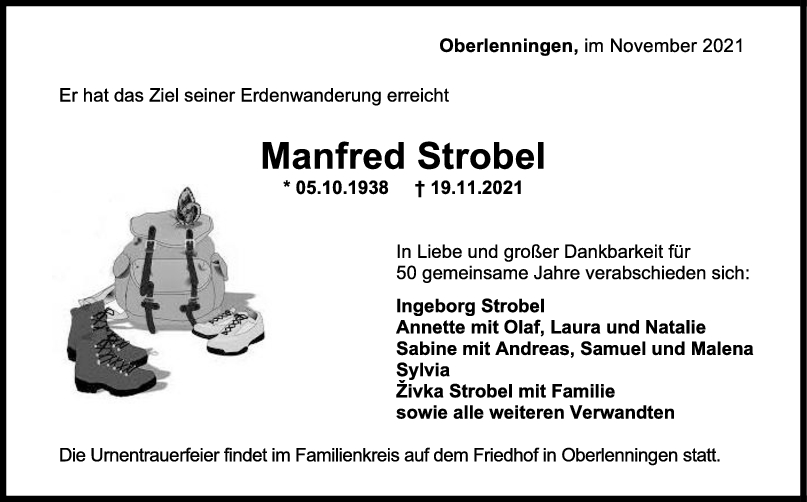 Oberlenningen, im November 2021

Er hat das Ziel seiner Erdenwanderung erreicht

Manfred Strobel

* 05.10.1938 † 19.11.2021

In Liebe und großer Dankbarkeit für 50 gemeinsame Jahre verabschieden sich:

Ingeborg Strobel
Annette mit Olaf, Laura und Natalie
Sabine mit Andreas, Samuel und Malena
Sylvia
Živka Strobel mit Familie
sowie alle weiteren Verwandten

Die Urnentrauerfeier findet im Familienkreis auf dem Friedhof in Oberlenningen statt.